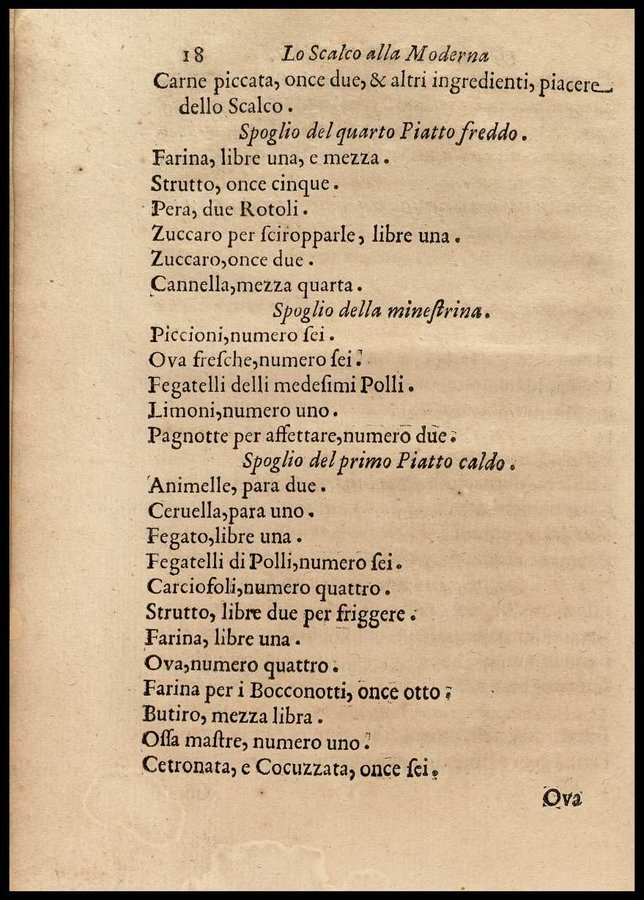 18 Lo Scalco alla Moderna

Carne piccata, once due, & altri ingredienti, piacere dello Scalco.

Spoglio del quarto Piatto freddo.

Farina, libre una, e mezza.
Strutto, once cinque.
Pera, due Rotoli.
Zuccaro per sciropparle, libre una.
Zuccaro, once due.
Cannella, mezza quarta.

Spoglio della mineſtrina.

Piccioni, numero sei.
Ova fresche, numero sei.
Fegatelli delli medesimi Polli.
Limoni, numero uno.
Pagnotte per affettare, numero due.

Spoglio del primo Piatto caldo.

Animelle, para due.
Ceruella, para uno.
Fegato, libre una.
Fegatelli di Polli, numero sei.
Carciofoli, numero quattro.
Strutto, libre due per friggere.
Farina, libre una.
Ova, numero quattro.
Farina per i Bocconotti, once otto.
Butiro, mezza libra.
Ossa maſtre, numero uno.
Cetronata, e Cocuzzata, once sei.

Ova